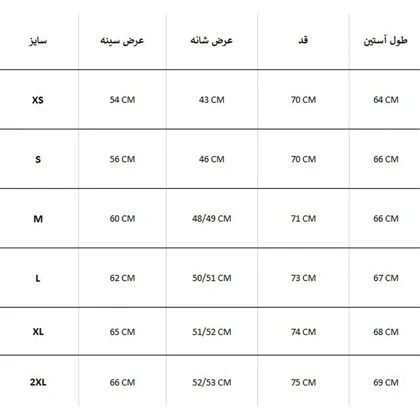 | سایز | عرض سینه | عرض شانه | قد | طول آستین |
|---|---|---|---|---|
| XS | 54 CM | 43 CM | 70 CM | 64 CM |
| S | 56 CM | 46 CM | 70 CM | 66 CM |
| M | 60 CM | 48/49 CM | 71 CM | 66 CM |
| L | 62 CM | 50/51 CM | 73 CM | 67 CM |
| XL | 65 CM | 51/52 CM | 74 CM | 68 CM |
| 2XL | 66 CM | 52/53 CM | 75 CM | 69 CM |